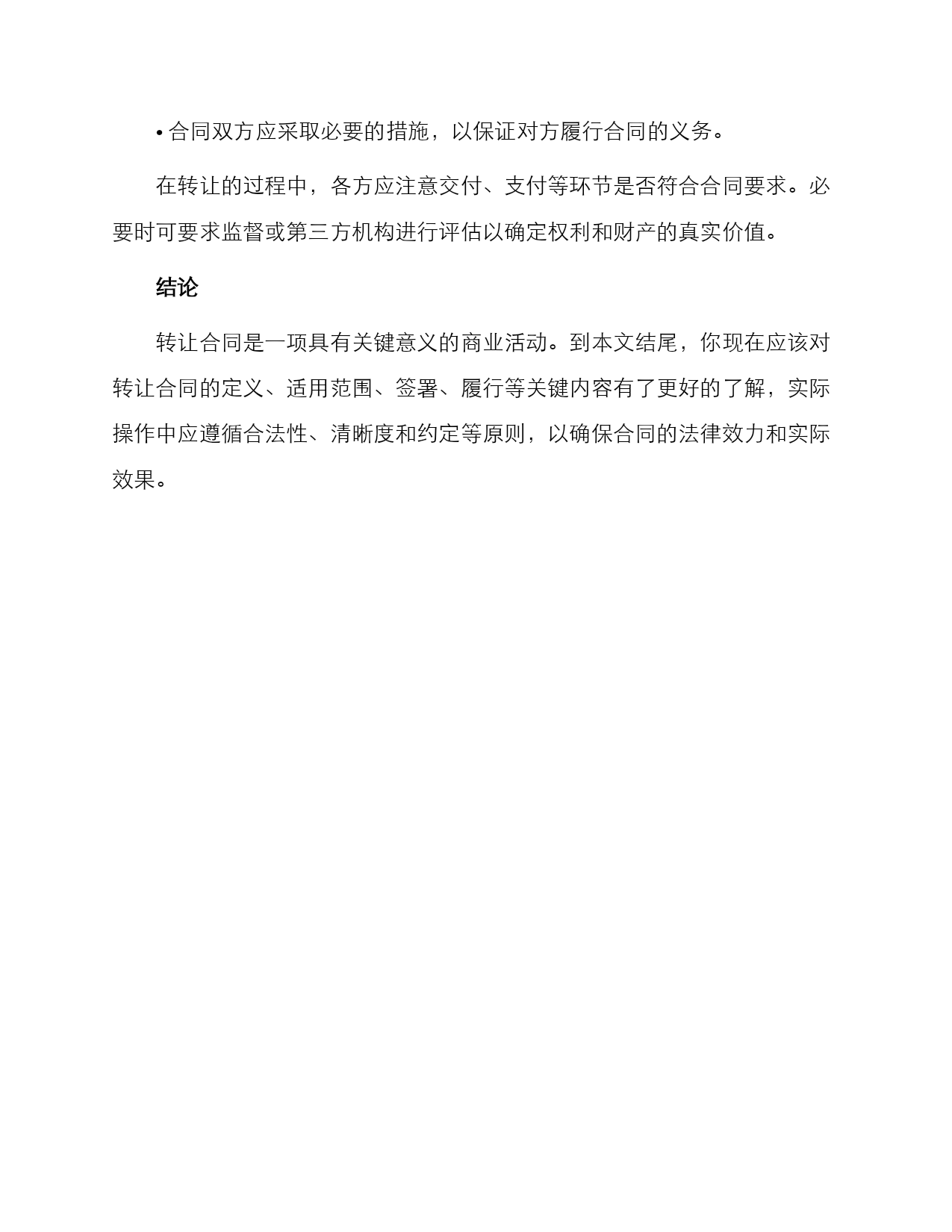 • 合同双方应采取必要的措施，以保证对方履行合同的义务。

在转让的过程中，各方应注意交付、支付等环节是否符合合同要求。必要时可要求监督或第三方机构进行评估以确定权利和财产的真实价值。

结论

转让合同是一项具有关键意义的商业活动。到本文结尾，你现在应该对转让合同的定义、适用范围、签署、履行等关键内容有了更好的了解，实际操作中应遵循合法性、清晰度和约定等原则，以确保合同的法律效力和实际效果。